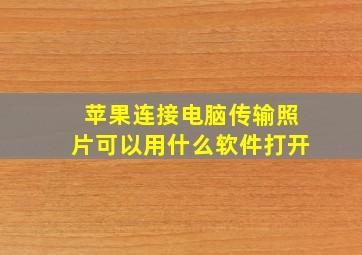 苹果连接电脑传输照片可以用什么软件打开